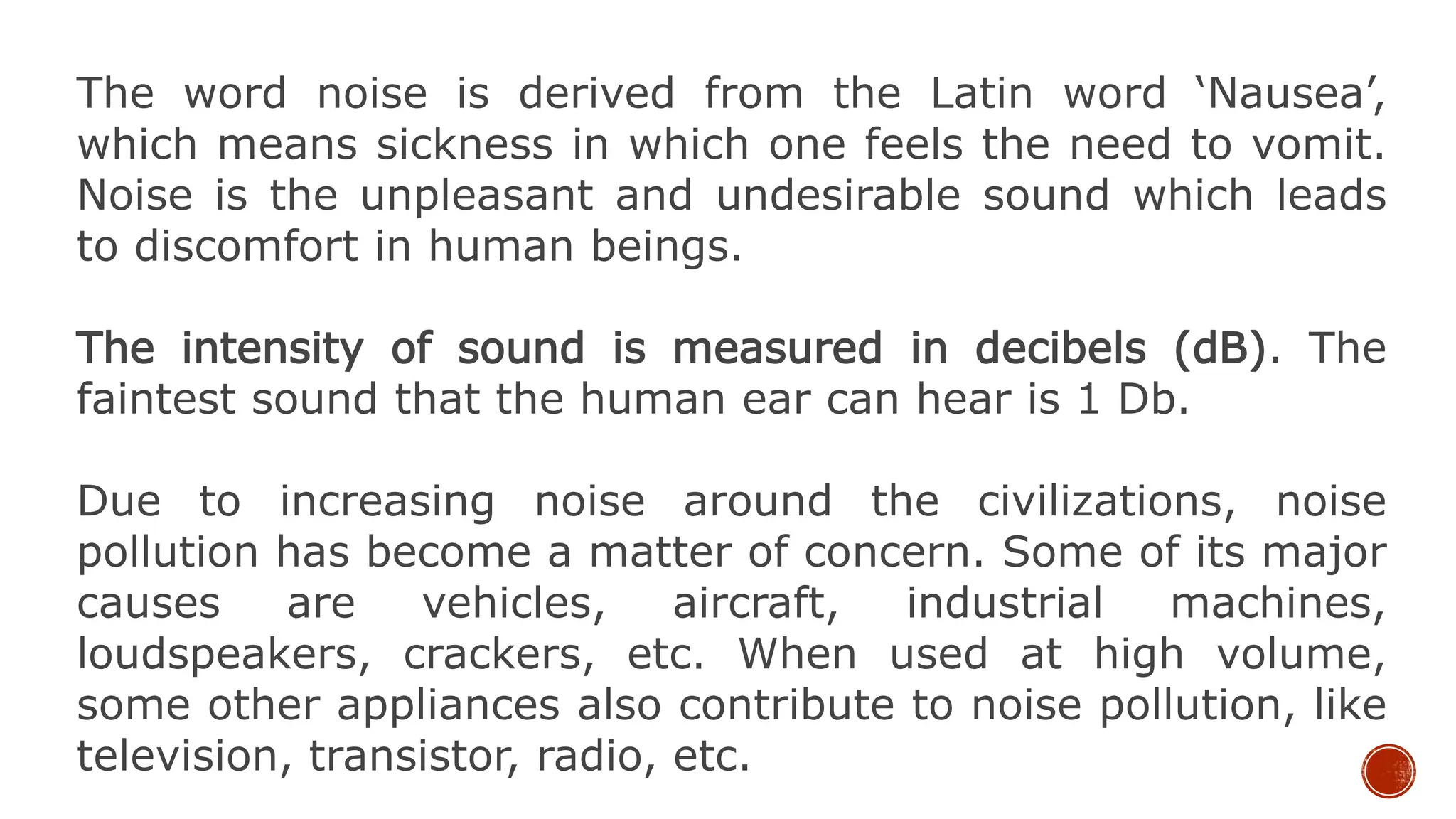 The word noise is derived from the Latin word ‘Nausea’, which means sickness in which one feels the need to vomit. Noise is the unpleasant and undesirable sound which leads to discomfort in human beings.

The intensity of sound is measured in decibels (dB). The faintest sound that the human ear can hear is 1 Db.

Due to increasing noise around the civilizations, noise pollution has become a matter of concern. Some of its major causes are vehicles, aircraft, industrial machines, loudspeakers, crackers, etc. When used at high volume, some other appliances also contribute to noise pollution, like television, transistor, radio, etc.